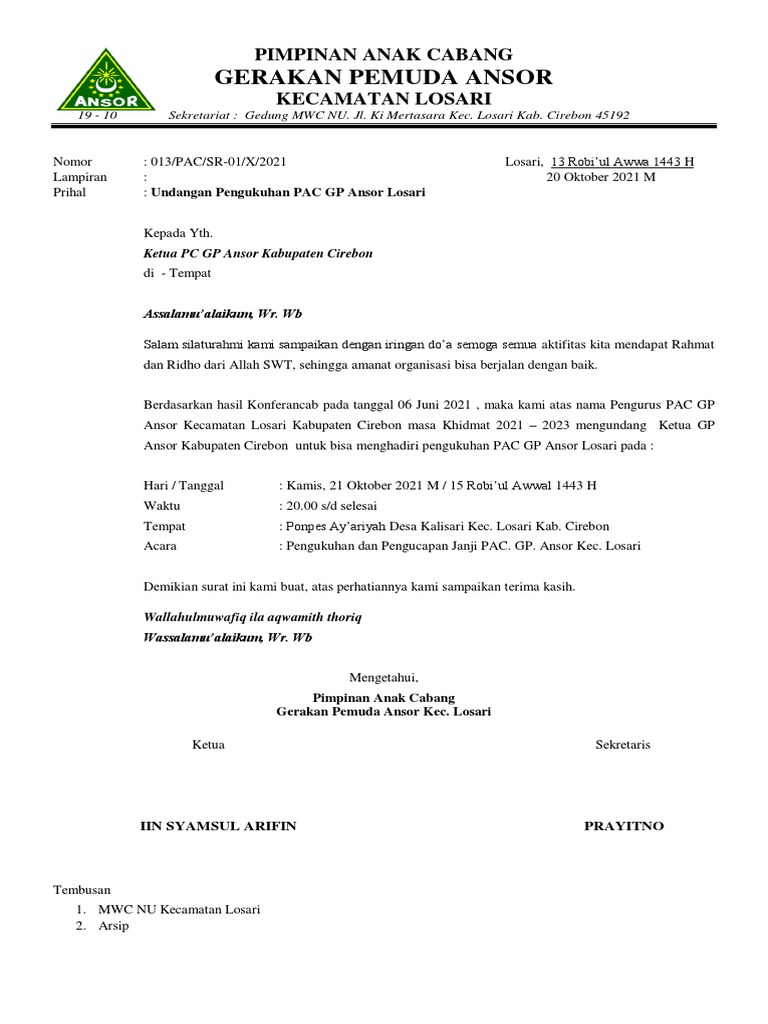 ANSOR

PIMPINAN ANAK CABANG
GERAKAN PEMUDA ANSOR
KECAMATAN LOSARI

19 - 10 Sekretariat : Gedung MWC NU. Jl. Ki Mertasara Kec. Losari Kab. Cirebon 45192

Nomor : 013/PAC/SR-01/X/2021
Lampiran :
Prihal : Undangan Pengukuhan PAC GP Ansor Losari

Losari, 13 Robi'ul Awwa 1443 H
20 Oktober 2021 M

Kepada Yth.
Ketua PC GP Ansor Kabupaten Cirebon
di - Tempat

Assalamu'alaikum, Wr. Wb

Salam silaturahmi kami sampaikan dengan iringan do'a semoga semua aktifitas kita mendapat Rahmat dan Ridho dari Allah SWT, sehingga amanat organisasi bisa berjalan dengan baik.

Berdasarkan hasil Konferancab pada tanggal 06 Juni 2021 , maka kami atas nama Pengurus PAC GP Ansor Kecamatan Losari Kabupaten Cirebon masa Khidmat 2021 – 2023 mengundang Ketua GP Ansor Kabupaten Cirebon untuk bisa menghadiri pengukuhan PAC GP Ansor Losari pada :

Hari / Tanggal : Kamis, 21 Oktober 2021 M / 15 Robi'ul Awwal 1443 H
Waktu : 20.00 s/d selesai
Tempat : Ponpes Ay'ariyah Desa Kalisari Kec. Losari Kab. Cirebon
Acara : Pengukuhan dan Pengucapan Janji PAC. GP. Ansor Kec. Losari

Demikian surat ini kami buat, atas perhatiannya kami sampaikan terima kasih.

Wallahulmuwafiq ila aqwamith thoriq
Wassalamu'alaikum, Wr. Wb

Mengetahui,
Pimpinan Anak Cabang
Gerakan Pemuda Ansor Kec. Losari

Ketua

Sekretaris

IIN SYAMSUL ARIFIN

PRAYITNO

Tembusan
1. MWC NU Kecamatan Losari
2. Arsip